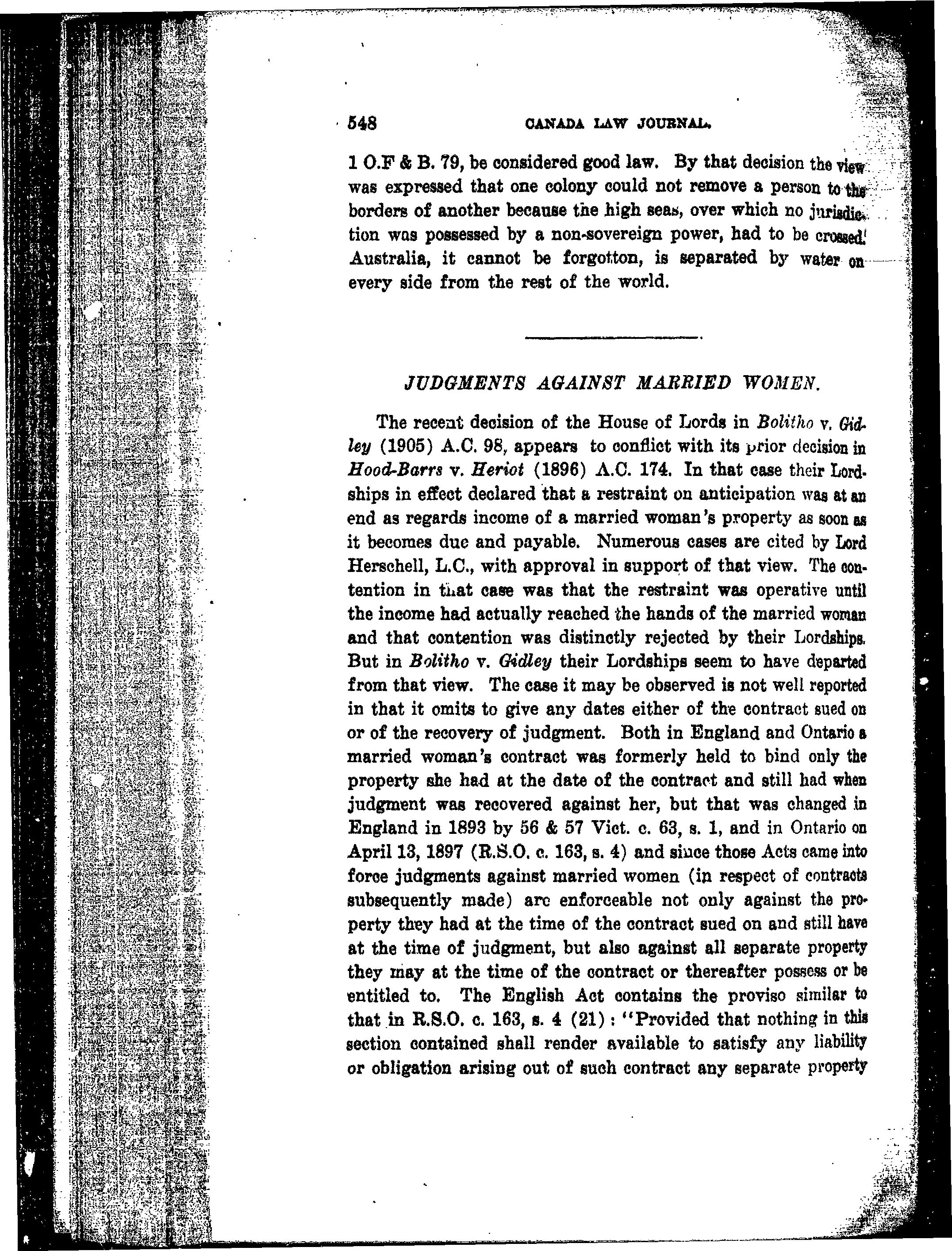 548 CANADA LAW JOURNAL.

1 O.F & B. 79, be considered good law. By that decision the view was expressed that one colony could not remove a person to the borders of another because the high seas, over which no jurisdiction was possessed by a non-sovereign power, had to be crossed. Australia, it cannot be forgotton, is separated by water on every side from the rest of the world.

JUDGMENTS AGAINST MARRIED WOMEN.

The recent decision of the House of Lords in Bolitho v. Gidley (1905) A.C. 98, appears to conflict with its prior decision in Hood-Barrs v. Heriot (1896) A.C. 174. In that case their Lordships in effect declared that a restraint on anticipation was at an end as regards income of a married woman's property as soon as it becomes due and payable. Numerous cases are cited by Lord Herschell, L.C., with approval in support of that view. The contention in that case was that the restraint was operative until the income had actually reached the hands of the married woman and that contention was distinctly rejected by their Lordships. But in Bolitho v. Gidley their Lordships seem to have departed from that view. The case it may be observed is not well reported in that it omits to give any dates either of the contract sued on or of the recovery of judgment. Both in England and Ontario a married woman's contract was formerly held to bind only the property she had at the date of the contract and still had when judgment was recovered against her, but that was changed in England in 1893 by 56 & 57 Vict. c. 63, s. 1, and in Ontario on April 13, 1897 (R.S.O. c. 163, s. 4) and since those Acts came into force judgments against married women (in respect of contracts subsequently made) are enforceable not only against the property they had at the time of the contract sued on and still have at the time of judgment, but also against all separate property they may at the time of the contract or thereafter possess or be entitled to. The English Act contains the proviso similar to that in R.S.O. c. 163, s. 4 (21): "Provided that nothing in this section contained shall render available to satisfy any liability or obligation arising out of such contract any separate property